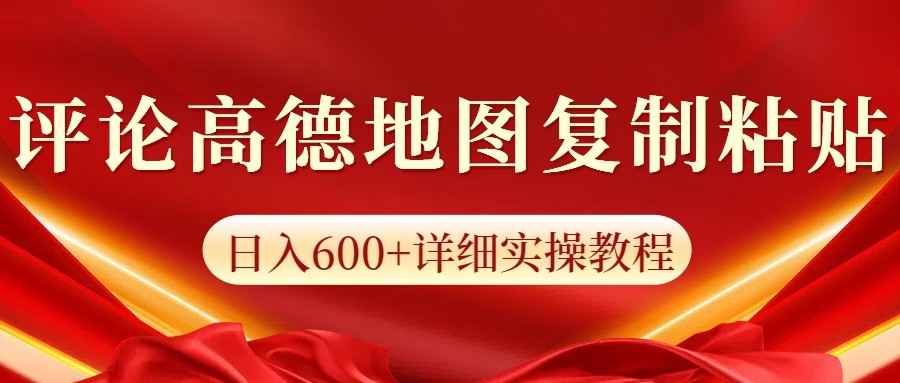 评论高德地图复制粘贴

日入600+详细实操教程